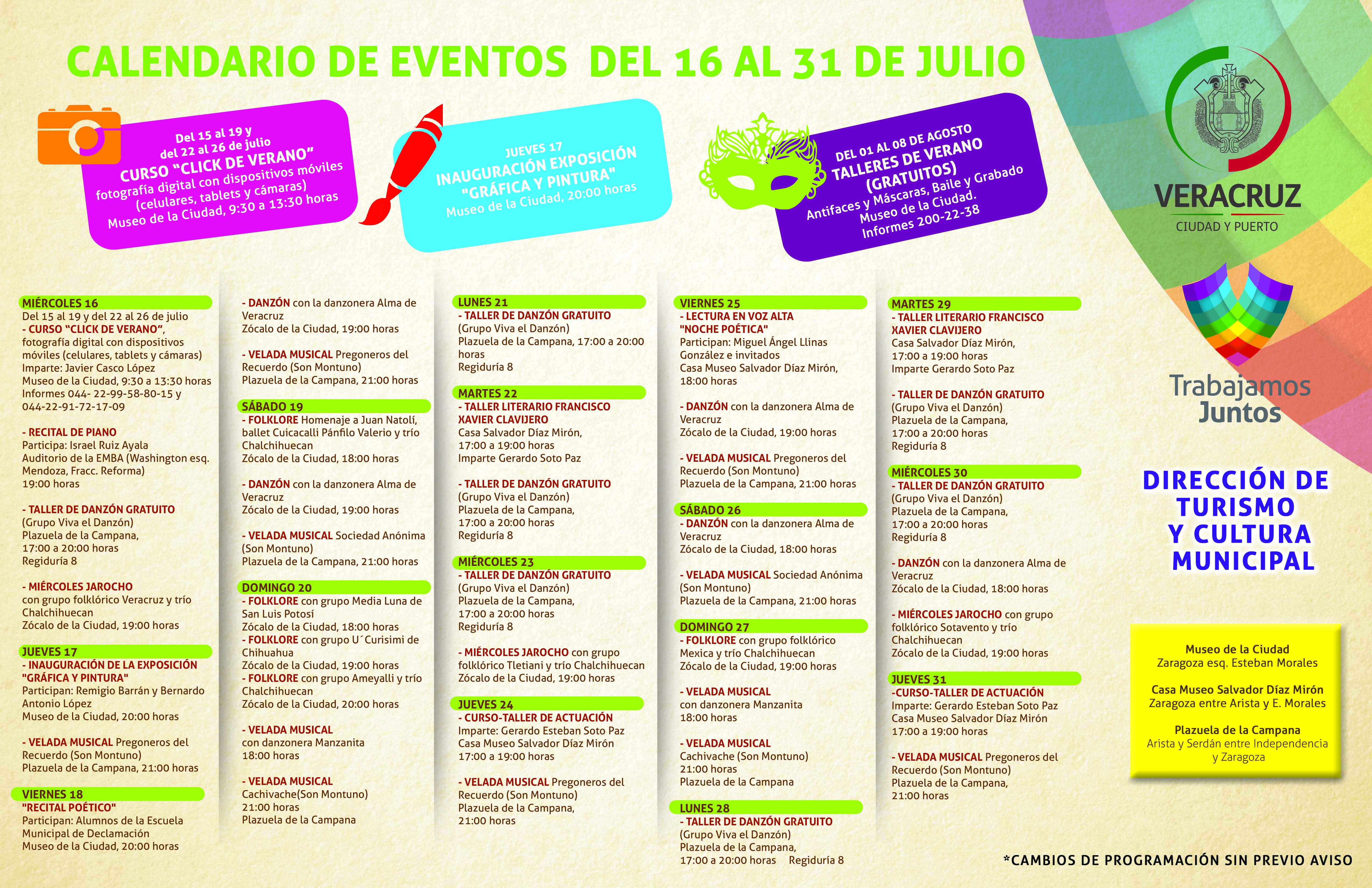 CALENDARIO DE EVENTOS DEL 16 AL 31 DE JULIO

Del 15 al 19 y del 22 al 26 de julio
CURSO "CLICK DE VERANO"
fotografía digital con dispositivos móviles (celulares, tablets y cámaras)
Museo de la Ciudad, 9:30 a 13:30 horas

JUEVES 17
INAUGURACIÓN EXPOSICIÓN "GRÁFICA Y PINTURA"
Museo de la Ciudad, 20:00 horas

DEL 01 AL 08 DE AGOSTO
TALLERES DE VERANO (GRATUITOS)
Antifaces y Máscaras, Baile y Grabado
Museo de la Ciudad.
Informes 200-22-38

VERACRUZ
CIUDAD Y PUERTO

MIÉRCOLES 16
Del 15 al 19 y del 22 al 26 de julio
- CURSO "CLICK DE VERANO", fotografía digital con dispositivos móviles (celulares, tablets y cámaras)
Imparte: Javier Casco López
Museo de la Ciudad, 9:30 a 13:30 horas
Informes 044- 22-99-58-80-15 y 044-22-91-72-17-09

- RECITAL DE PIANO
Participa: Israel Ruiz Ayala
Auditorio de la EMBA (Washington esq. Mendoza, Fracc. Reforma)
19:00 horas

- TALLER DE DANZÓN GRATUITO
(Grupo Viva el Danzón)
Plazuela de la Campana,
17:00 a 20:00 horas
Regiduría 8

- MIÉRCOLES JAROCHO
con grupo folklórico Veracruz y trío Chalchihuecan
Zócalo de la Ciudad, 19:00 horas

JUEVES 17
- INAUGURACIÓN DE LA EXPOSICIÓN "GRÁFICA Y PINTURA"
Participan: Remigio Barrán y Bernardo Antonio López
Museo de la Ciudad, 20:00 horas

- VELADA MUSICAL Pregoneros del Recuerdo (Son Montuno)
Plazuela de la Campana, 21:00 horas

VIERNES 18
"RECITAL POÉTICO"
Participan: Alumnos de la Escuela Municipal de Declamación
Museo de la Ciudad, 20:00 horas

- DANZÓN con la danzonera Alma de Veracruz
Zócalo de la Ciudad, 19:00 horas

- VELADA MUSICAL Pregoneros del Recuerdo (Son Montuno)
Plazuela de la Campana, 21:00 horas

SÁBADO 19
- FOLKLORE Homenaje a Juan Natolí, ballet Cuicacalli Pánfilo Valerio y trío Chalchihuecan
Zócalo de la Ciudad, 18:00 horas

- DANZÓN con la danzonera Alma de Veracruz
Zócalo de la Ciudad, 19:00 horas

- VELADA MUSICAL Sociedad Anónima (Son Montuno)
Plazuela de la Campana, 21:00 horas

DOMINGO 20
- FOLKLORE con grupo Media Luna de San Luis Potosí
Zócalo de la Ciudad, 18:00 horas
- FOLKLORE con grupo U´Curisimi de Chihuahua
Zócalo de la Ciudad, 19:00 horas
- FOLKLORE con grupo Ameyalli y trío Chalchihuecan
Zócalo de la Ciudad, 20:00 horas

- VELADA MUSICAL
con danzonera Manzanita
18:00 horas

- VELADA MUSICAL
Cachivache(Son Montuno)
21:00 horas
Plazuela de la Campana

LUNES 21
- TALLER DE DANZÓN GRATUITO
(Grupo Viva el Danzón)
Plazuela de la Campana, 17:00 a 20:00 horas
Regiduría 8

MARTES 22
- TALLER LITERARIO FRANCISCO XAVIER CLAVIJERO
Casa Salvador Díaz Mirón,
17:00 a 19:00 horas
Imparte Gerardo Soto Paz

- TALLER DE DANZÓN GRATUITO
(Grupo Viva el Danzón)
Plazuela de la Campana,
17:00 a 20:00 horas
Regiduría 8

MIÉRCOLES 23
- TALLER DE DANZÓN GRATUITO
(Grupo Viva el Danzón)
Plazuela de la Campana,
17:00 a 20:00 horas
Regiduría 8

- MIÉRCOLES JAROCHO con grupo folklórico Tletiani y trío Chalchihuecan
Zócalo de la Ciudad, 19:00 horas

JUEVES 24
- CURSO-TALLER DE ACTUACIÓN
Imparte: Gerardo Esteban Soto Paz
Casa Museo Salvador Díaz Mirón
17:00 a 19:00 horas

- VELADA MUSICAL Pregoneros del Recuerdo (Son Montuno)
Plazuela de la Campana,
21:00 horas

VIERNES 25
- LECTURA EN VOZ ALTA "NOCHE POÉTICA"
Participan: Miguel Ángel Llinas González e invitados
Casa Museo Salvador Díaz Mirón,
18:00 horas

- DANZÓN con la danzonera Alma de Veracruz
Zócalo de la Ciudad, 19:00 horas

- VELADA MUSICAL Pregoneros del Recuerdo (Son Montuno)
Plazuela de la Campana, 21:00 horas

SÁBADO 26
- DANZÓN con la danzonera Alma de Veracruz
Zócalo de la Ciudad, 18:00 horas

- VELADA MUSICAL Sociedad Anónima (Son Montuno)
Plazuela de la Campana, 21:00 horas

DOMINGO 27
- FOLKLORE con grupo folklórico Mexica y trío Chalchihuecan
Zócalo de la Ciudad, 19:00 horas

- VELADA MUSICAL
con danzonera Manzanita
18:00 horas

- VELADA MUSICAL
Cachivache (Son Montuno)
21:00 horas
Plazuela de la Campana

LUNES 28
- TALLER DE DANZÓN GRATUITO
(Grupo Viva el Danzón)
Plazuela de la Campana,
17:00 a 20:00 horas Regiduría 8

MARTES 29
- TALLER LITERARIO FRANCISCO XAVIER CLAVIJERO
Casa Salvador Díaz Mirón,
17:00 a 19:00 horas
Imparte Gerardo Soto Paz

- TALLER DE DANZÓN GRATUITO
(Grupo Viva el Danzón)
Plazuela de la Campana,
17:00 a 20:00 horas
Regiduría 8

MIÉRCOLES 30
- TALLER DE DANZÓN GRATUITO
(Grupo Viva el Danzón)
Plazuela de la Campana,
17:00 a 20:00 horas
Regiduría 8

- DANZÓN con la danzonera Alma de Veracruz
Zócalo de la Ciudad, 18:00 horas

- MIÉRCOLES JAROCHO con grupo folklórico Sotavento y trío Chalchihuecan
Zócalo de la Ciudad, 19:00 horas

JUEVES 31
-CURSO-TALLER DE ACTUACIÓN
Imparte: Gerardo Esteban Soto Paz
Casa Museo Salvador Díaz Mirón
17:00 a 19:00 horas

- VELADA MUSICAL Pregoneros del Recuerdo (Son Montuno)
Plazuela de la Campana,
21:00 horas

Trabajamos Juntos

DIRECCIÓN DE TURISMO Y CULTURA MUNICIPAL

Museo de la Ciudad
Zaragoza esq. Esteban Morales

Casa Museo Salvador Díaz Mirón
Zaragoza entre Arista y E. Morales

Plazuela de la Campana
Arista y Serdán entre Independencia y Zaragoza

*CAMBIOS DE PROGRAMACIÓN SIN PREVIO AVISO